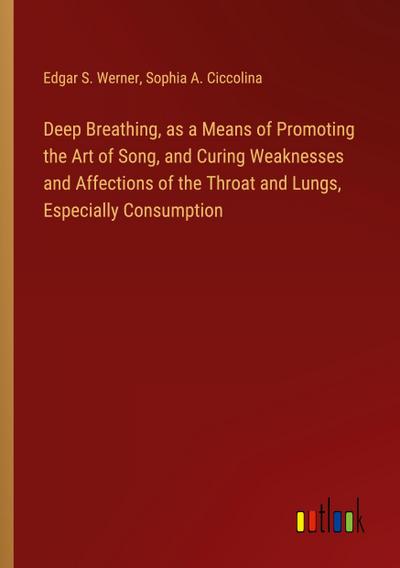 Edgar S. Werner, Sophia A. Ciccolina

Deep Breathing, as a Means of Promoting the Art of Song, and Curing Weaknesses and Affections of the Throat and Lungs, Especially Consumption

outlook